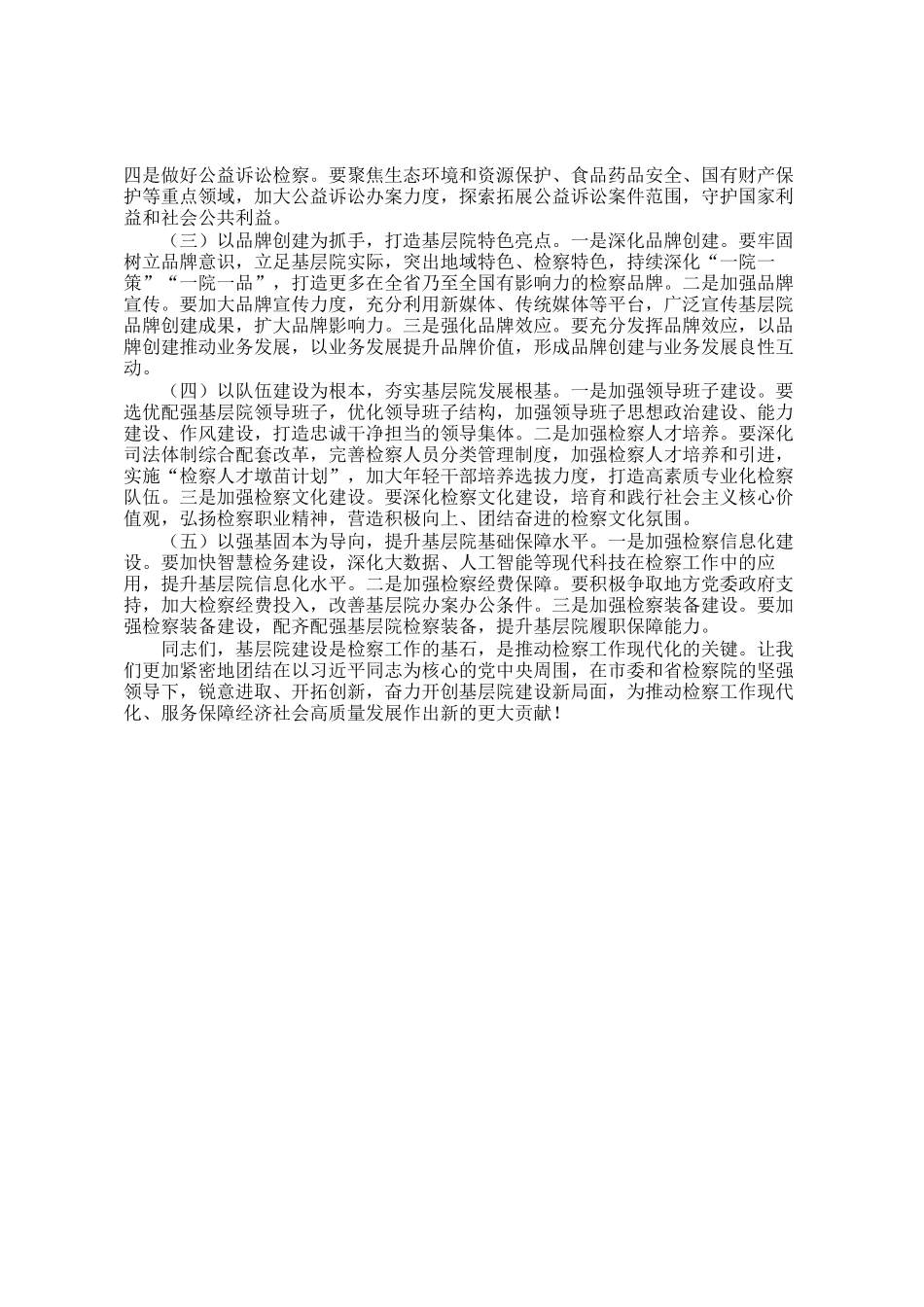 四是做好公益诉讼检察。要聚焦生态环境和资源保护、食品药品安全、国有财产保护等重点领域，加大公益诉讼办案力度，探索拓展公益诉讼案件范围，守护国家利益和社会公共利益。

（三）以品牌创建为抓手，打造基层院特色亮点。一是深化品牌创建。要牢固树立品牌意识，立足基层院实际，突出地域特色、检察特色，持续深化“一院一策”“一院一品”，打造更多在全省乃至全国有影响力的检察品牌。二是加强品牌宣传。要加大品牌宣传力度，充分利用新媒体、传统媒体等平台，广泛宣传基层院品牌创建成果，扩大品牌影响力。三是强化品牌效应。要充分发挥品牌效应，以品牌创建推动业务发展，以业务发展提升品牌价值，形成品牌创建与业务发展良性互动。

（四）以队伍建设为根本，夯实基层院发展根基。一是加强领导班子建设。要选优配强基层院领导班子，优化领导班子结构，加强领导班子思想政治建设、能力建设、作风建设，打造忠诚干净担当的领导集体。二是加强检察人才培养。要深化司法体制综合配套改革，完善检察人员分类管理制度，加强检察人才培养和引进，实施“检察人才墩苗计划”，加大年轻干部培养选拔力度，打造高素质专业化检察队伍。三是加强检察文化建设。要深化检察文化建设，培育和践行社会主义核心价值观，弘扬检察职业精神，营造积极向上、团结奋进的检察文化氛围。

（五）以强基固本为导向，提升基层院基础保障水平。一是加强检察信息化建设。要加快智慧检务建设，深化大数据、人工智能等现代科技在检察工作中的应用，提升基层院信息化水平。二是加强检察经费保障。要积极争取地方党委政府支持，加大检察经费投入，改善基层院办案办公条件。三是加强检察装备建设。要加强检察装备建设，配齐配强基层院检察装备，提升基层院履职保障能力。

同志们，基层院建设是检察工作的基石，是推动检察工作现代化的关键。让我们更加紧密地团结在以习近平同志为核心的党中央周围，在市委和省检察院的坚强领导下，锐意进取、开拓创新，奋力开创基层院建设新局面，为推动检察工作现代化、服务保障经济社会高质量发展作出新的更大贡献！